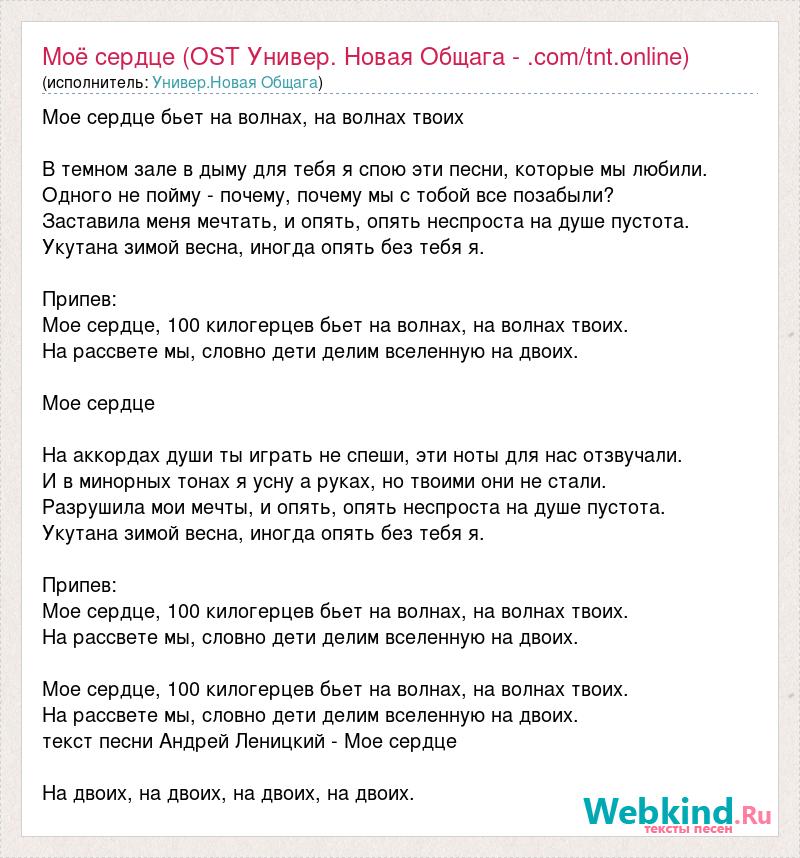 Моё сердце (OST Универ. Новая Общага - .com/tnt.online)
(исполнитель: Универ.Новая Общага)

Мое сердце бьет на волнах, на волнах твоих

В темном зале в дыму для тебя я спою эти песни, которые мы любили.
Одного не пойму - почему, почему мы с тобой все позабыли?
Заставила меня мечтать, и опять, опять неспроста на душе пустота.
Укутана зимой весна, иногда опять без тебя я.

Припев:
Мое сердце, 100 килогерцев бьет на волнах, на волнах твоих.
На рассвете мы, словно дети делим вселенную на двоих.

Мое сердце

На аккордах души ты играть не спеши, эти ноты для нас отзвучали.
И в минорных тонах я усну а руках, но твоими они не стали.
Разрушила мои мечты, и опять, опять неспроста на душе пустота.
Укутана зимой весна, иногда опять без тебя я.

Припев:
Мое сердце, 100 килогерцев бьет на волнах, на волнах твоих.
На рассвете мы, словно дети делим вселенную на двоих.

Мое сердце, 100 килогерцев бьет на волнах, на волнах твоих.
На рассвете мы, словно дети делим вселенную на двоих.
текст песни Андрей Леницкий - Мое сердце

На двоих, на двоих, на двоих, на двоих.

Webkind.Ru
тексты песен